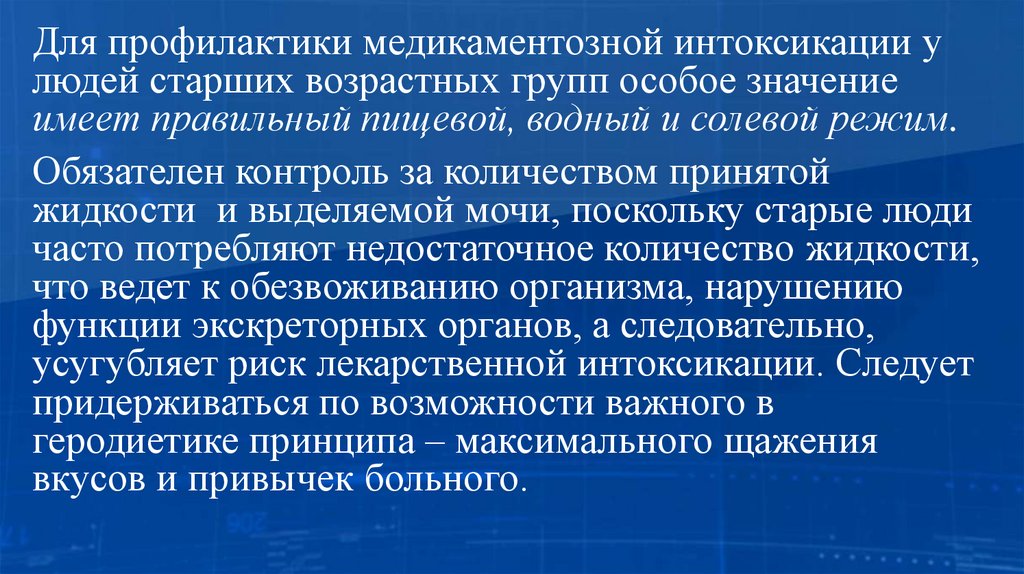 Для профилактики медикаментозной интоксикации у людей старших возрастных групп особое значение имеет правильный пищевой, водный и солевой режим.

Обязателен контроль за количеством принятой жидкости  и выделяемой мочи, поскольку старые люди часто потребляют недостаточное количество жидкости, что ведет к обезвоживанию организма, нарушению функции экскреторных органов, а следовательно, усугубляет риск лекарственной интоксикации. Следует придерживаться по возможности важного в геродиетике принципа – максимального щажения вкусов и привычек больного.